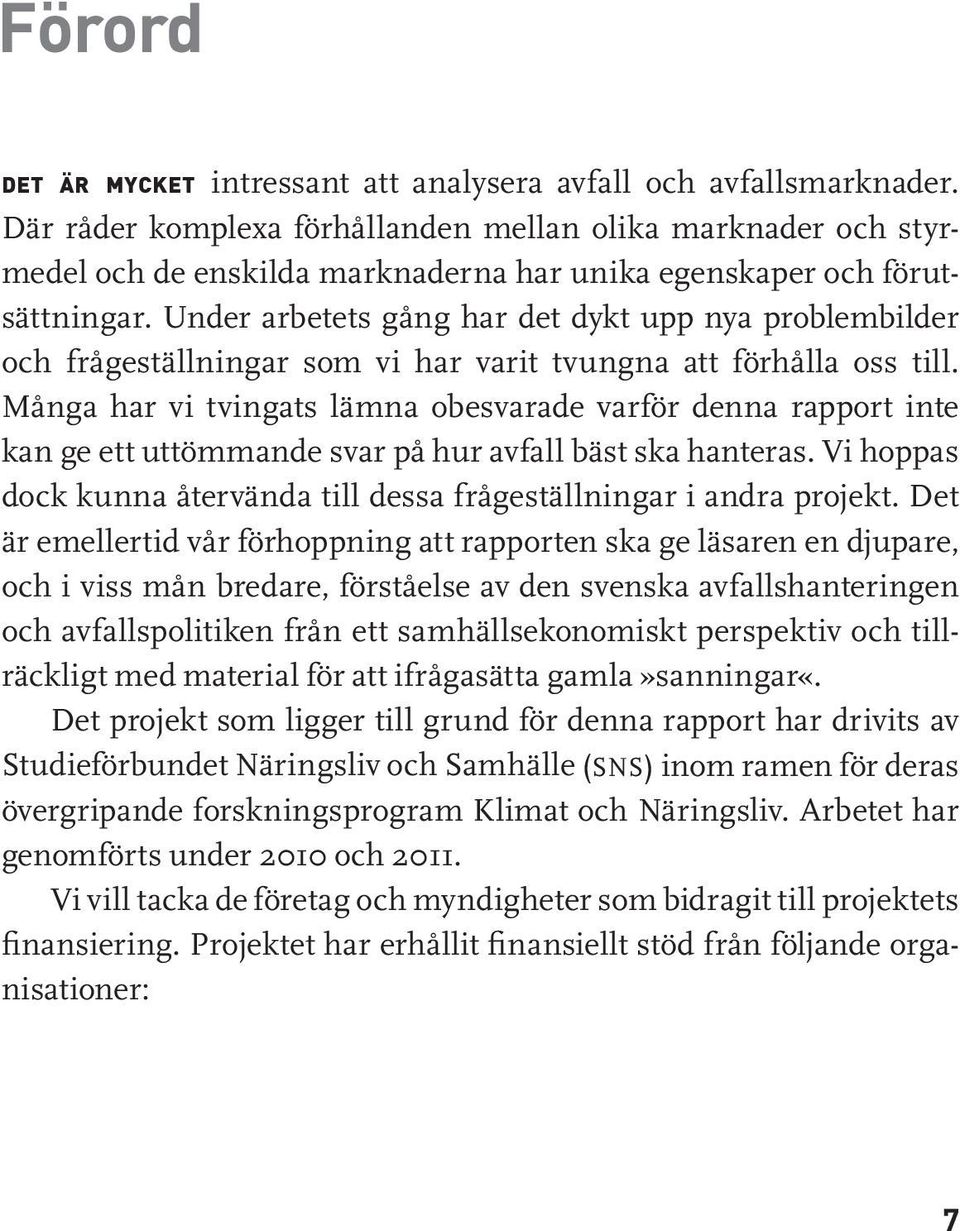 Förord

DET ÄR MYCKET intressant att analysera avfall och avfallsmarknader. Där råder komplexa förhållanden mellan olika marknader och styrmedel och de enskilda marknaderna har unika egenskaper och förutsättningar. Under arbetets gång har det dykt upp nya problembilder och frågeställningar som vi har varit tvungna att förhålla oss till. Många har vi tvingats lämna obesvarade varför denna rapport inte kan ge ett uttömmande svar på hur avfall bäst ska hanteras. Vi hoppas dock kunna återvända till dessa frågeställningar i andra projekt. Det är emellertid vår förhoppning att rapporten ska ge läsaren en djupare, och i viss mån bredare, förståelse av den svenska avfallshanteringen och avfallspolitiken från ett samhällsekonomiskt perspektiv och tillräckligt med material för att ifrågasätta gamla»sanningar«.

Det projekt som ligger till grund för denna rapport har drivits av Studieförbundet Näringsliv och Samhälle (SNS) inom ramen för deras övergripande forskningsprogram Klimat och Näringsliv. Arbetet har genomförts under 2010 och 2011.

Vi vill tacka de företag och myndigheter som bidragit till projektets finansiering. Projektet har erhållit finansiellt stöd från följande organisationer:

7